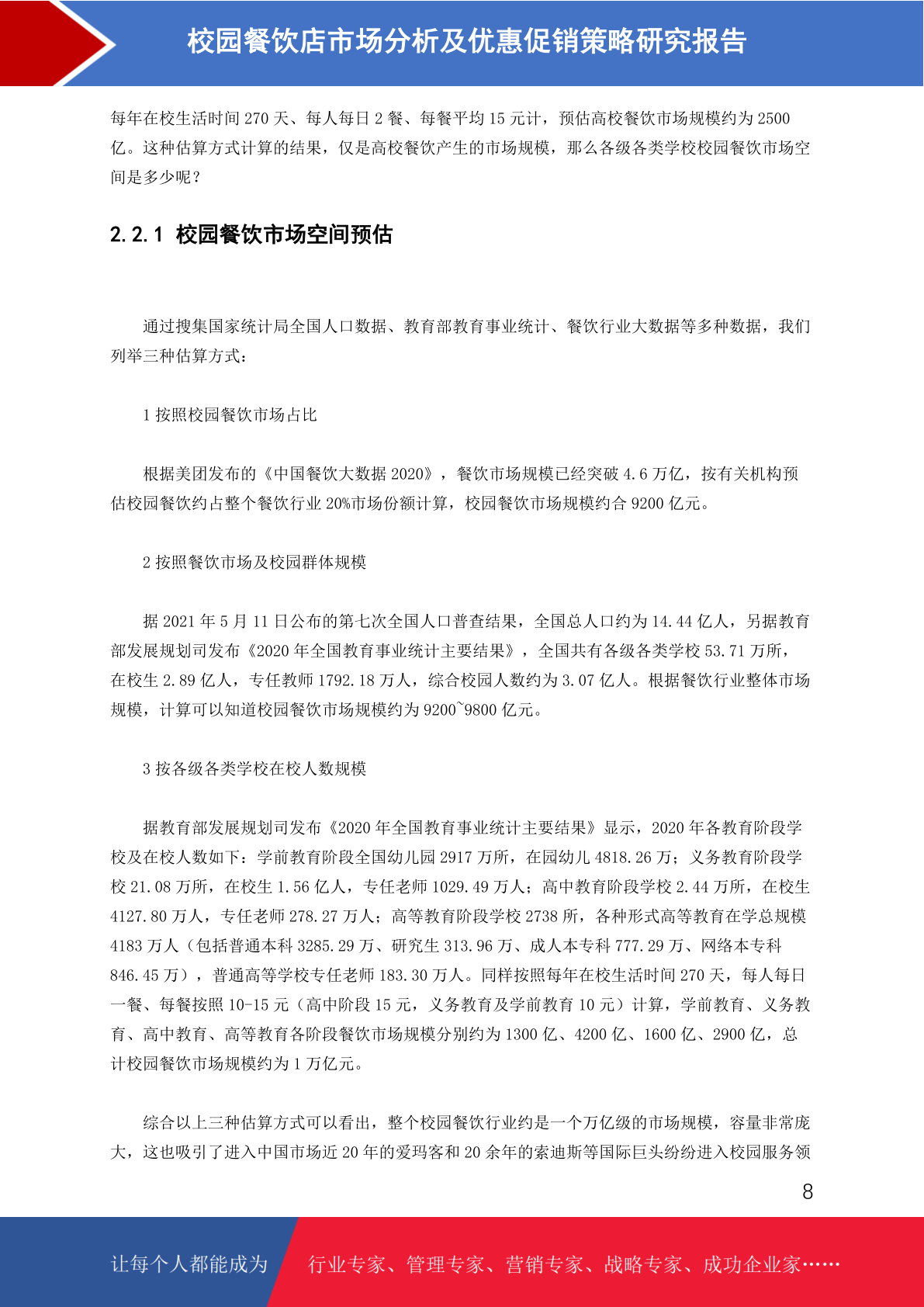 校园餐饮店市场分析及优惠促销策略研究报告

每年在校生活时间 270 天、每人每日 2 餐、每餐平均 15 元计，预估高校餐饮市场规模约为 2500 亿。这种估算方式计算的结果，仅是高校餐饮产生的市场规模，那么各级各类学校校园餐饮市场空间是多少呢？

2.2.1 校园餐饮市场空间预估

通过搜集国家统计局全国人口数据、教育部教育事业统计、餐饮行业大数据等多种数据，我们列举三种估算方式：

1 按照校园餐饮市场占比

根据美团发布的《中国餐饮大数据 2020》，餐饮市场规模已经突破 4.6 万亿，按有关机构预估校园餐饮约占整个餐饮行业 20%市场份额计算，校园餐饮市场规模约合 9200 亿元。

2 按照餐饮市场及校园群体规模

据 2021 年 5 月 11 日公布的第七次全国人口普查结果，全国总人口约为 14.44 亿人，另据教育部发展规划司发布《2020 年全国教育事业统计主要结果》，全国共有各级各类学校 53.71 万所，在校生 2.89 亿人，专任教师 1792.18 万人，综合校园人数约为 3.07 亿人。根据餐饮行业整体市场规模，计算可以知道校园餐饮市场规模约为 9200~9800 亿元。

3 按各级各类学校在校人数规模

据教育部发展规划司发布《2020 年全国教育事业统计主要结果》显示，2020 年各教育阶段学校及在校人数如下：学前教育阶段全国幼儿园 2917 万所，在园幼儿 4818.26 万；义务教育阶段学校 21.08 万所，在校生 1.56 亿人，专任老师 1029.49 万人；高中教育阶段学校 2.44 万所，在校生 4127.80 万人，专任老师 278.27 万人；高等教育阶段学校 2738 所，各种形式高等教育在学总规模 4183 万人（包括普通本科 3285.29 万、研究生 313.96 万、成人本专科 777.29 万、网络本专科 846.45 万），普通高等学校专任老师 183.30 万人。同样按照每年在校生活时间 270 天，每人每日一餐、每餐按照 10-15 元（高中阶段 15 元，义务教育及学前教育 10 元）计算，学前教育、义务教育、高中教育、高等教育各阶段餐饮市场规模分别约为 1300 亿、4200 亿、1600 亿、2900 亿，总计校园餐饮市场规模约为 1 万亿元。

综合以上三种估算方式可以看出，整个校园餐饮行业约是一个万亿级的市场规模，容量非常庞大，这也吸引了进入中国市场近 20 年的爱玛客和 20 余年的索迪斯等国际巨头纷纷进入校园服务领

8

让每个人都能成为 行业专家、管理专家、营销专家、战略专家、成功企业家……